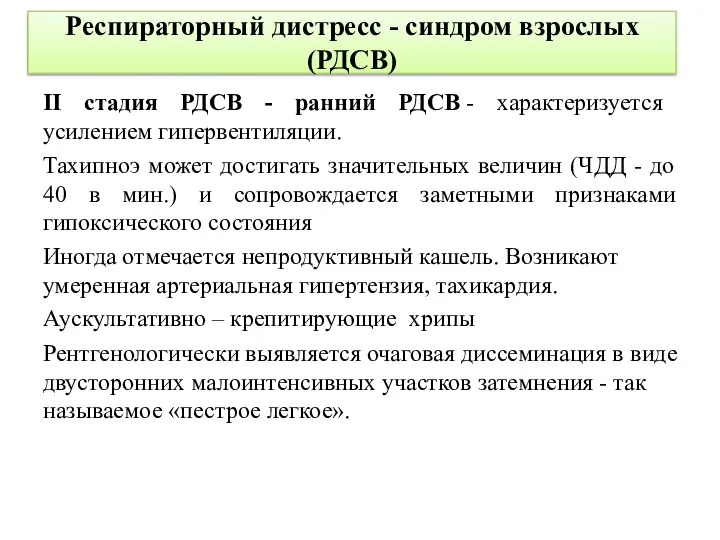 Респираторный дистресс - синдром взрослых (РДСВ)

II стадия РДСВ - ранний РДСВ - характеризуется усилением гипервентиляции.

Тахипноэ может достигать значительных величин (ЧДД - до 40 в мин.) и сопровождается заметными признаками гипоксического состояния

Иногда отмечается непродуктивный кашель. Возникают умеренная артериальная гипертензия, тахикардия.

Аускультативно – крепитирующие хрипы

Рентгенологически выявляется очаговая диссеминация в виде двусторонних малоинтенсивных участков затемнения - так называемое «пестрое легкое».